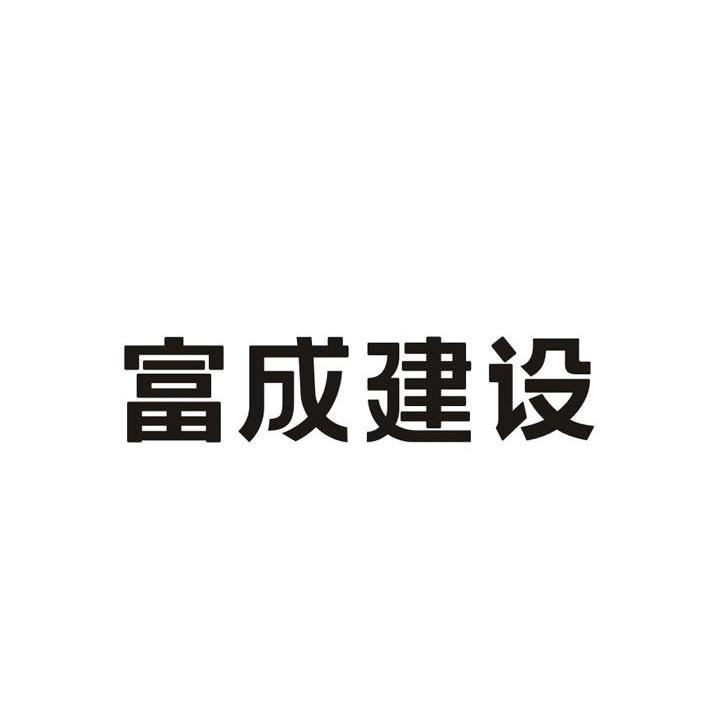 富成建设